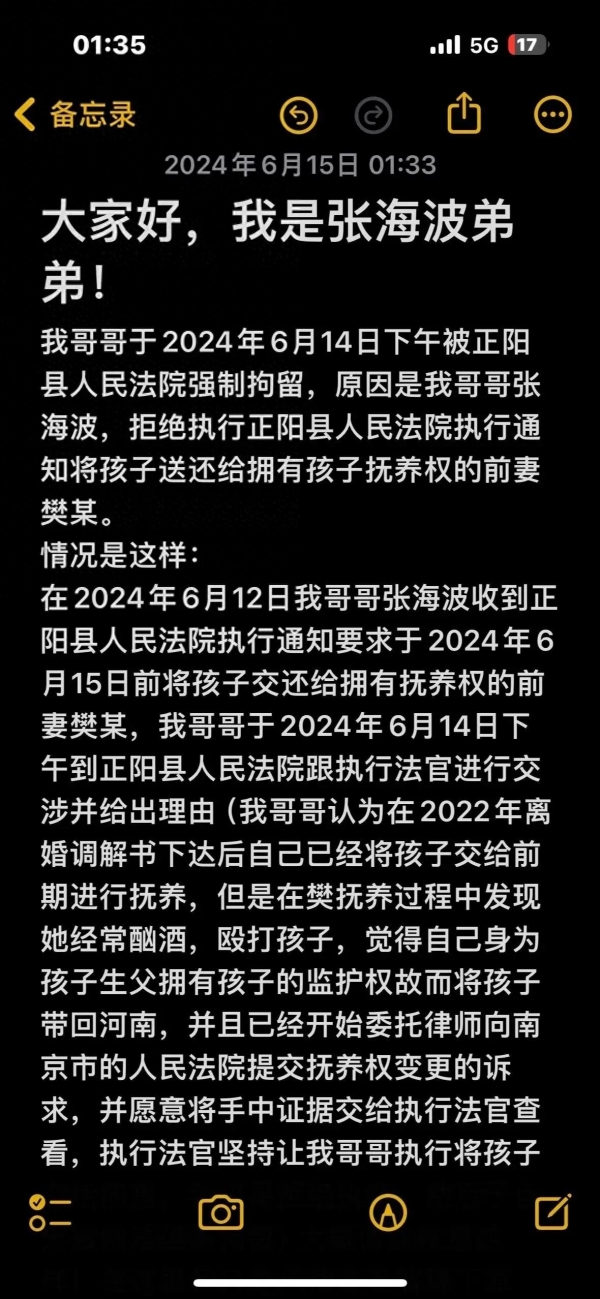 01:35

5G 17

备忘录

2024年6月15日 01:33

大家好，我是张海波弟弟！

我哥哥于2024年6月14日下午被正阳县人民法院强制拘留，原因是我哥哥张海波，拒绝执行正阳县人民法院执行通知将孩子送还给拥有孩子抚养权的前妻樊某。
情况是这样：
在2024年6月12日我哥哥张海波收到正阳县人民法院执行通知要求于2024年6月15日前将孩子交还给拥有抚养权的前妻樊某，我哥哥于2024年6月14日下午到正阳县人民法院跟执行法官进行交涉并给出理由（我哥哥认为在2022年离婚调解书下达后自己已经将孩子交给前期进行抚养，但是在樊抚养过程中发现她经常酗酒，殴打孩子，觉得自己身为孩子生父拥有孩子的监护权故而将孩子带回河南，并且已经开始委托律师向南京市的人民法院提交抚养权变更的诉求，并愿意将手中证据交给执行法官查看，执行法官坚持让我哥哥执行将孩子